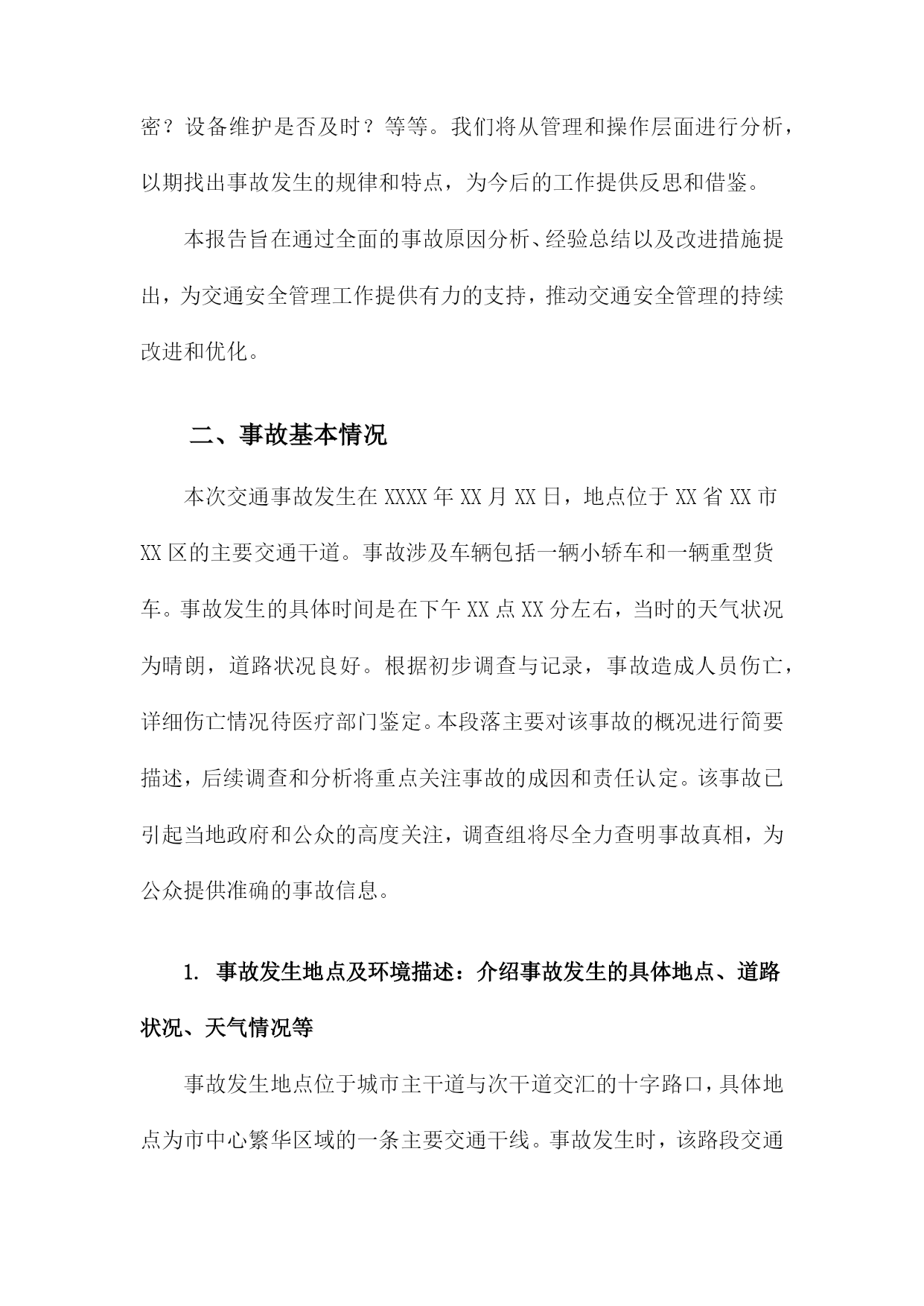 密？设备维护是否及时？等等。我们将从管理和操作层面进行分析，以期找出事故发生的规律和特点，为今后的工作提供反思和借鉴。

本报告旨在通过全面的事故原因分析、经验总结以及改进措施提出，为交通安全管理工作提供有力的支持，推动交通安全管理的持续改进和优化。

二、事故基本情况

本次交通事故发生在 XXXX 年 XX 月 XX 日，地点位于 XX 省 XX 市 XX 区的主要交通干道。事故涉及车辆包括一辆小轿车和一辆重型货车。事故发生的具体时间是在下午 XX 点 XX 分左右，当时的天气状况为晴朗，道路状况良好。根据初步调查与记录，事故造成人员伤亡，详细伤亡情况待医疗部门鉴定。本段落主要对该事故的概况进行简要描述，后续调查和分析将重点关注事故的成因和责任认定。该事故已引起当地政府和公众的高度关注，调查组将尽全力查明事故真相，为公众提供准确的事故信息。

1. 事故发生地点及环境描述：介绍事故发生的具体地点、道路状况、天气情况等

事故发生地点位于城市主干道与次干道交汇的十字路口，具体地点为市中心繁华区域的一条主要交通干线。事故发生时，该路段交通